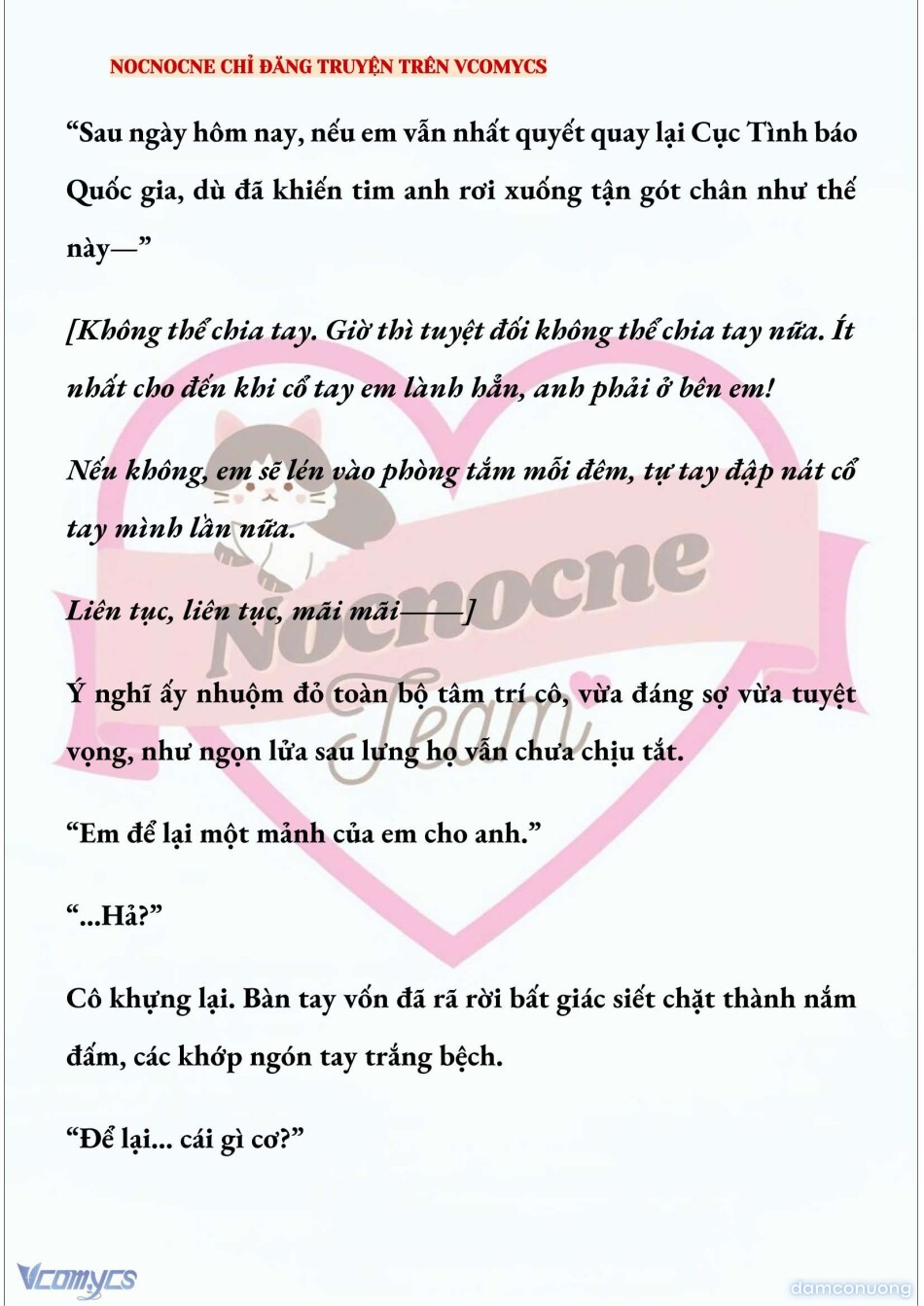 NOCNOCNE CHỈ ĐĂNG TRUYỆN TRÊN VCOMYCS

“Sau ngày hôm nay, nếu em vẫn nhất quyết quay lại Cục Tình báo Quốc gia, dù đã khiến tim anh rơi xuống tận gót chân như thế này—”

[Không thể chia tay. Giờ thì tuyệt đối không thể chia tay nữa. Ít nhất cho đến khi cổ tay em lành hẳn, anh phải ở bên em!

Nếu không, em sẽ lén vào phòng tắm mỗi đêm, tự tay đập nát cổ tay mình lần nữa.

Liên tục, liên tục, mãi mãi——]

Ý nghĩ ấy nhuộm đỏ toàn bộ tâm trí cô, vừa đáng sợ vừa tuyệt vọng, như ngọn lửa sau lưng họ vẫn chưa chịu tắt.

“Em để lại một mảnh của em cho anh.”

“...Hả?”

Cô khựng lại. Bàn tay vốn đã rã rời bất giác siết chặt thành nắm đấm, các khớp ngón tay trắng bệch.

“Để lại... cái gì cơ?”

Nocnocne Team

Vcomycs

damconuong